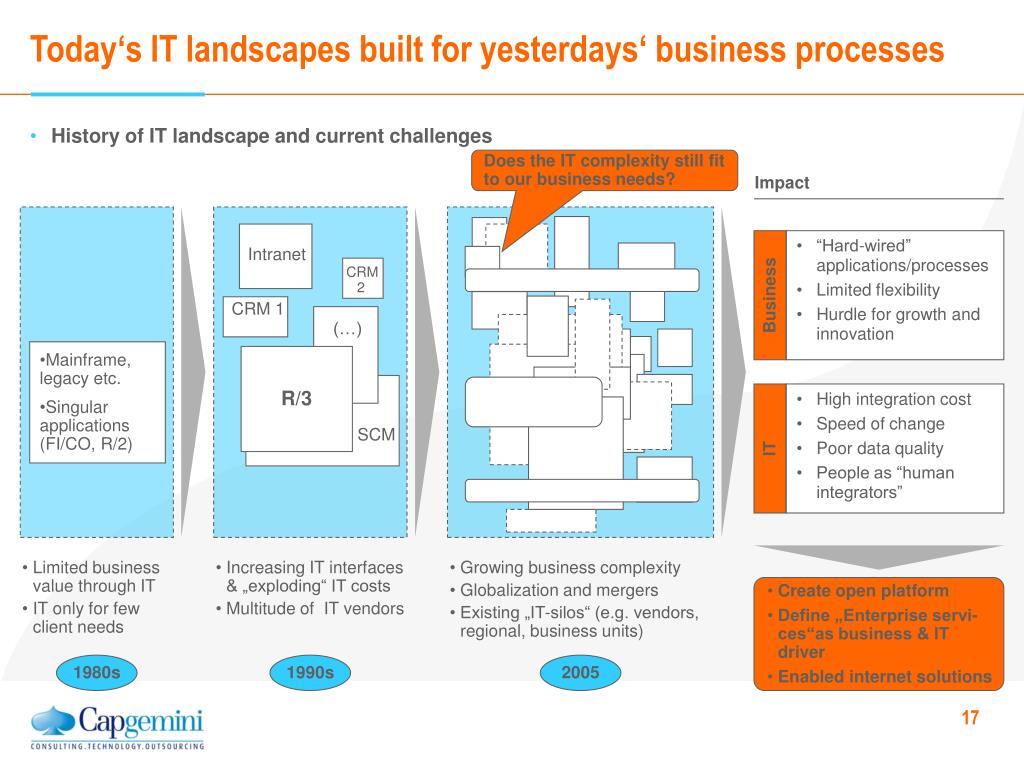 Today‘s IT landscapes built for yesterdays‘ business processes

• History of IT landscape and current challenges

Does the IT complexity still fit to our business needs?

Impact

•Mainframe, legacy etc.

•Singular applications (FI/CO, R/2)

Intranet

CRM 2

CRM 1

(…)

R/3

SCM

Business

• “Hard-wired” applications/processes
• Limited flexibility
• Hurdle for growth and innovation

IT

• High integration cost
• Speed of change
• Poor data quality
• People as “human integrators”

• Limited business value through IT
• IT only for few client needs

• Increasing IT interfaces & „exploding“ IT costs
• Multitude of IT vendors

• Growing business complexity
• Globalization and mergers
• Existing „IT-silos“ (e.g. vendors, regional, business units)

• Create open platform
• Define „Enterprise services“as business & IT driver
• Enabled internet solutions

1980s

1990s

2005

Capgemini
CONSULTING.TECHNOLOGY.OUTSOURCING

17